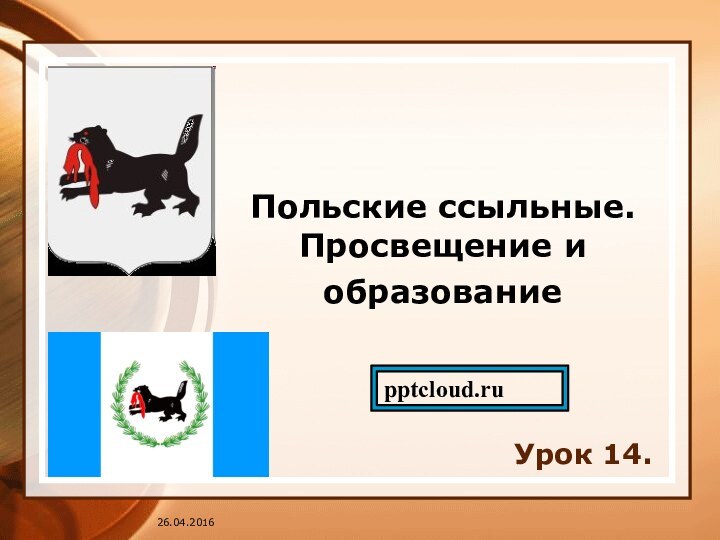 Польские ссыльные. Просвещение и образование

pptcloud.ru

Урок 14.

26.04.2016